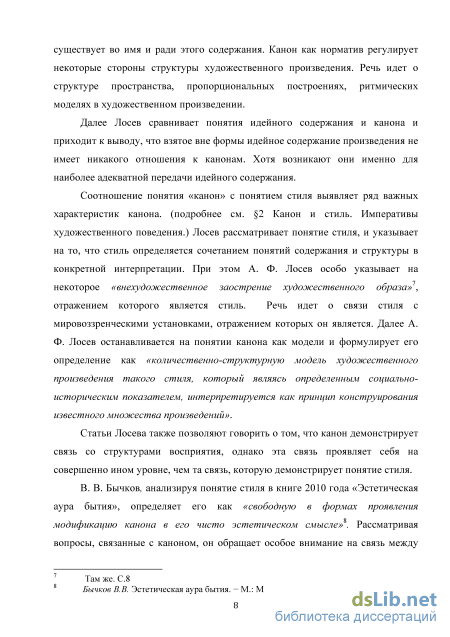 существует во имя и ради этого содержания. Канон как норматив регулирует некоторые стороны структуры художественного произведения. Речь идет о структуре пространства, пропорциональных построениях, ритмических моделях в художественном произведении.

Далее Лосев сравнивает понятия идейного содержания и канона и приходит к выводу, что взятое вне формы идейное содержание произведения не имеет никакого отношения к канонам. Хотя возникают они именно для наиболее адекватной передачи идейного содержания.

Соотношение понятия «канон» с понятием стиля выявляет ряд важных характеристик канона. (подробнее см. §2 Канон и стиль. Императивы художественного поведения.) Лосев рассматривает понятие стиля, и указывает на то, что стиль определяется сочетанием понятий содержания и структуры в конкретной интерпретации. При этом А. Ф. Лосев особо указывает на некоторое «внехудожественное заострение художественного образа»$^7$, отражением которого является стиль. Речь идет о связи стиля с мировоззренческими установками, отражением которых он является. Далее А. Ф. Лосев останавливается на понятии канона как модели и формулирует его определение как «количественно-структурную модель художественного произведения такого стиля, который являясь определенным социально-историческим показателем, интерпретируется как принцип конструирования известного множества произведений».

Статьи Лосева также позволяют говорить о том, что канон демонстрирует связь со структурами восприятия, однако эта связь проявляет себя на совершенно ином уровне, чем та связь, которую демонстрирует понятие стиля.

В. В. Бычков, анализируя понятие стиля в книге 2010 года «Эстетическая аура бытия», определяет его как «свободную в формах проявления модификацию канона в его чисто эстетическом смысле»$^8$. Рассматривая вопросы, связанные с каноном, он обращает особое внимание на связь между

$^7$ Там же. С.8
$^8$ Бычков В.В. Эстетическая аура бытия. – М.: М

8

dsLib.net
библиотека диссертаций